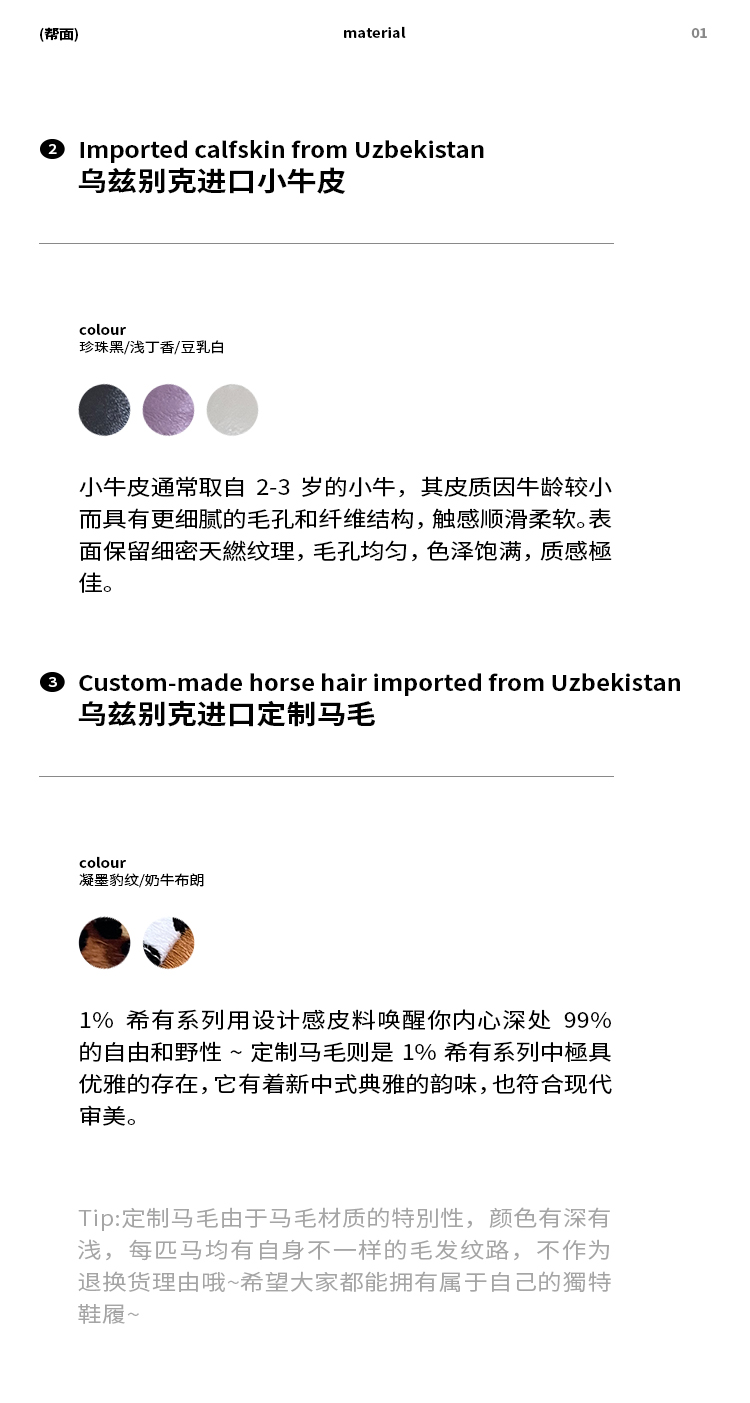 (帮面) material 01

2 Imported calfskin from Uzbekistan
乌兹别克进口小牛皮

colour
珍珠黑/浅丁香/豆乳白

小牛皮通常取自 2-3 岁的小牛，其皮质因牛龄较小而具有更细腻的毛孔和纤维结构，触感顺滑柔软。表面保留细密天燃纹理，毛孔均匀，色泽饱满，质感極佳。

3 Custom-made horse hair imported from Uzbekistan
乌兹别克进口定制马毛

colour
凝墨豹纹/奶牛布朗

1% 希有系列用设计感皮料唤醒你内心深处 99% 的自由和野性 ~ 定制马毛则是 1% 希有系列中極具优雅的存在，它有着新中式典雅的韵味，也符合现代审美。

Tip:定制马毛由于马毛材质的特别性，颜色有深有浅，每匹马均有自身不一样的毛发纹路，不作为退换货理由哦~希望大家都能拥有属于自己的獨特鞋履~